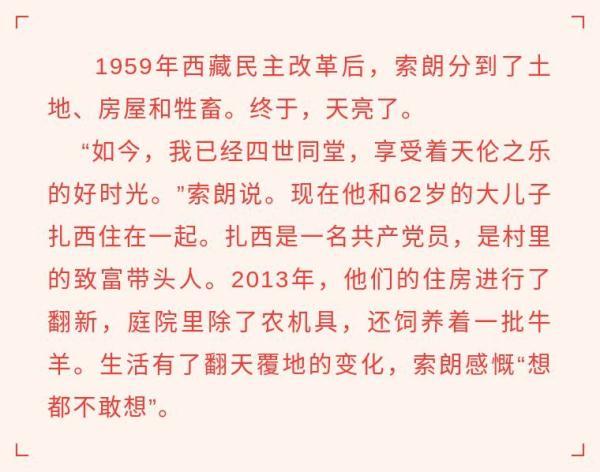 1959年西藏民主改革后，索朗分到了土地、房屋和牲畜。终于，天亮了。

“如今，我已经四世同堂，享受着天伦之乐的好时光。”索朗说。现在他和62岁的大儿子扎西住在一起。扎西是一名共产党员，是村里的致富带头人。2013年，他们的住房进行了翻新，庭院里除了农机具，还饲养着一批牛羊。生活有了翻天覆地的变化，索朗感慨“想都不敢想”。